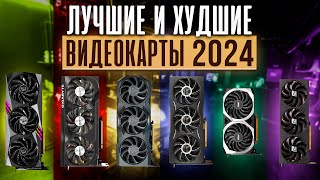 ЛУЧШИЕ И ХУДШИЕ
ВИДЕОКАРТЫ 2024